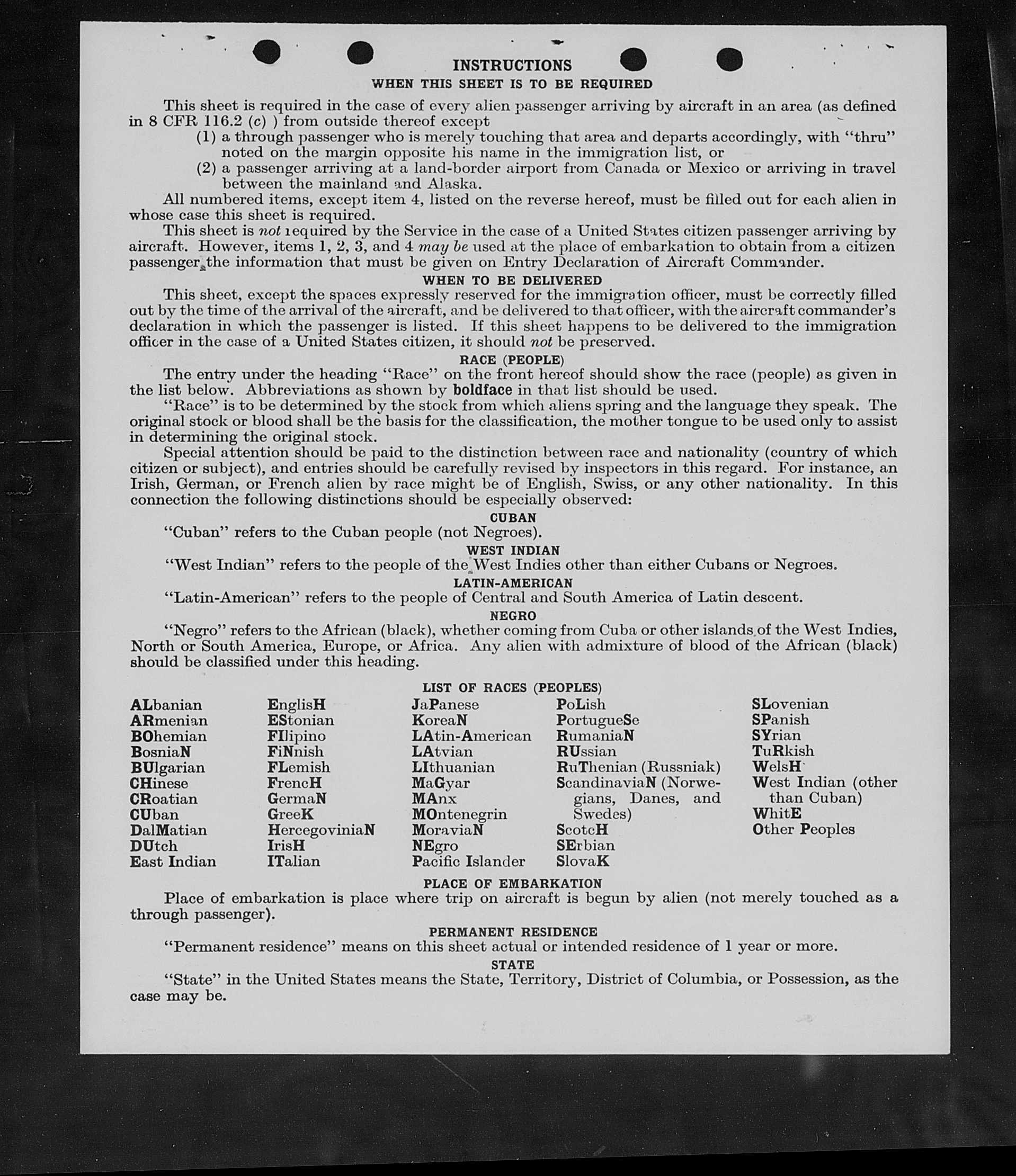 INSTRUCTIONS
WHEN THIS SHEET IS TO BE REQUIRED

This sheet is required in the case of every alien passenger arriving by aircraft in an area (as defined in 8 CFR 116.2 (c) ) from outside thereof except
(1) a through passenger who is merely touching that area and departs accordingly, with "thru" noted on the margin opposite his name in the immigration list, or
(2) a passenger arriving at a land-border airport from Canada or Mexico or arriving in travel between the mainland and Alaska.

All numbered items, except item 4, listed on the reverse hereof, must be filled out for each alien in whose case this sheet is required.

This sheet is not required by the Service in the case of a United States citizen passenger arriving by aircraft. However, items 1, 2, 3, and 4 may be used at the place of embarkation to obtain from a citizen passenger the information that must be given on Entry Declaration of Aircraft Commander.

WHEN TO BE DELIVERED

This sheet, except the spaces expressly reserved for the immigration officer, must be correctly filled out by the time of the arrival of the aircraft, and be delivered to that officer, with the aircraft commander's declaration in which the passenger is listed. If this sheet happens to be delivered to the immigration officer in the case of a United States citizen, it should not be preserved.

RACE (PEOPLE)

The entry under the heading "Race" on the front hereof should show the race (people) as given in the list below. Abbreviations as shown by boldface in that list should be used.

"Race" is to be determined by the stock from which aliens spring and the language they speak. The original stock or blood shall be the basis for the classification, the mother tongue to be used only to assist in determining the original stock.

Special attention should be paid to the distinction between race and nationality (country of which citizen or subject), and entries should be carefully revised by inspectors in this regard. For instance, an Irish, German, or French alien by race might be of English, Swiss, or any other nationality. In this connection the following distinctions should be especially observed:

CUBAN
"Cuban" refers to the Cuban people (not Negroes).

WEST INDIAN
"West Indian" refers to the people of the West Indies other than either Cubans or Negroes.

LATIN-AMERICAN
"Latin-American" refers to the people of Central and South America of Latin descent.

NEGRO
"Negro" refers to the African (black), whether coming from Cuba or other islands of the West Indies, North or South America, Europe, or Africa. Any alien with admixture of blood of the African (black) should be classified under this heading.

LIST OF RACES (PEOPLES)

ALbanian
ARmenian
BOhemian
BosniaN
BUlgarian
CHinese
CRoatian
CUban
DalMatian
DUtch
East Indian

EnglisH
EStonian
FIlipino
FiNnish
FLemish
FrencH
GermaN
GreeK
HercegoviniaN
IrisH
ITalian

JaPanese
KoreaN
LAtin-American
LAtvian
LIthuanian
MaGyar
MAnx
MOntenegrin
MoraviaN
NEgro
Pacific Islander

PoLish
PortugueSe
RumaniaN
RUssian
RuThenian (Russniak)
ScandinaviaN (Norwegians, Danes, and Swedes)
ScotcH
SErbian
SlovaK

SLovenian
SPanish
SYrian
TuRkish
WelsH
West Indian (other than Cuban)
WhitE
Other Peoples

PLACE OF EMBARKATION
Place of embarkation is place where trip on aircraft is begun by alien (not merely touched as a through passenger).

PERMANENT RESIDENCE
"Permanent residence" means on this sheet actual or intended residence of 1 year or more.

STATE
"State" in the United States means the State, Territory, District of Columbia, or Possession, as the case may be.